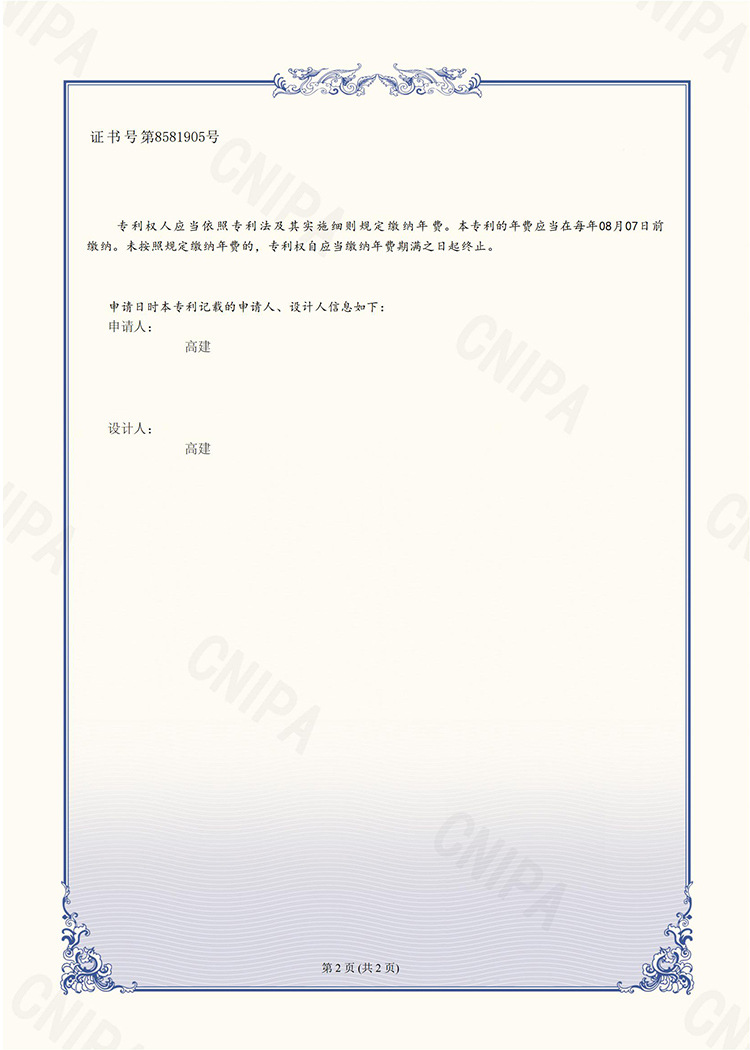 证书号第8581905号

专利权人应当依照专利法及其实施细则规定缴纳年费。本专利的年费应当在每年08月07日前缴纳。未按照规定缴纳年费的，专利权自应当缴纳年费期满之日起终止。

申请日时本专利记载的申请人、设计人信息如下：
申请人：
高建

设计人：
高建

第2页(共2页)

CNIPA